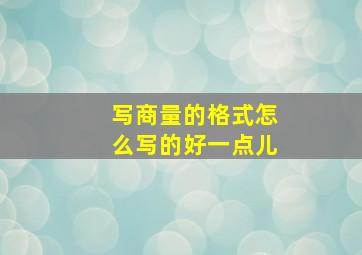 写商量的格式怎么写的好一点儿